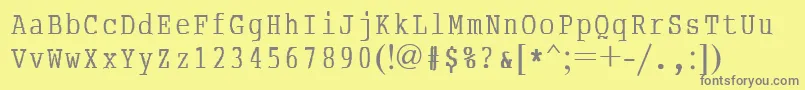 AaBbCcDdEeFfGgHhIiJjKkLlMmNnOoPpQqRrSsTtUu
VvWwXxYyZz1234567890(!@#$%?&[*^;=+-/.,:])
fontsforyou.com